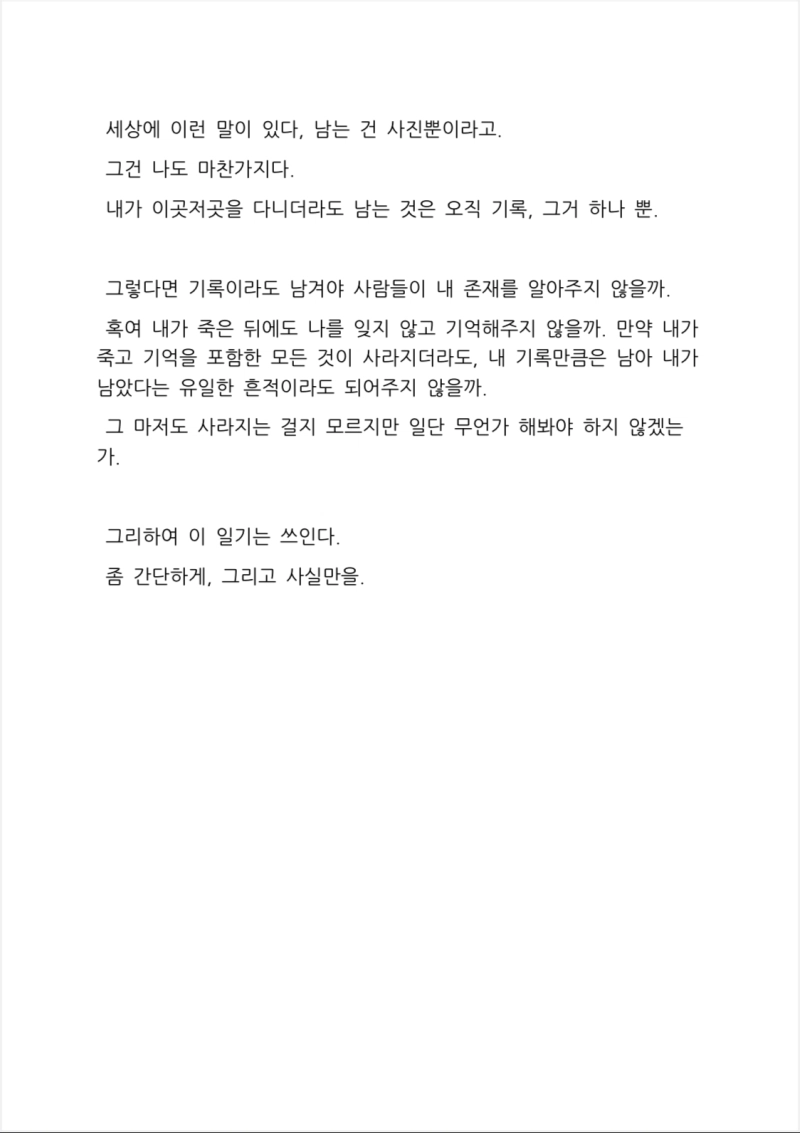 세상에 이런 말이 있다, 남는 건 사진뿐이라고.

그건 나도 마찬가지다.

내가 이곳저곳을 다니더라도 남는 것은 오직 기록, 그거 하나 뿐.

그렇다면 기록이라도 남겨야 사람들이 내 존재를 알아주지 않을까.

혹여 내가 죽은 뒤에도 나를 잊지 않고 기억해주지 않을까. 만약 내가 죽고 기억을 포함한 모든 것이 사라지더라도, 내 기록만큼은 남아 내가 남았다는 유일한 흔적이라도 되어주지 않을까.

그 마저도 사라지는 걸지 모르지만 일단 무언가 해봐야 하지 않겠는가.

그리하여 이 일기는 쓰인다.

좀 간단하게, 그리고 사실만을.